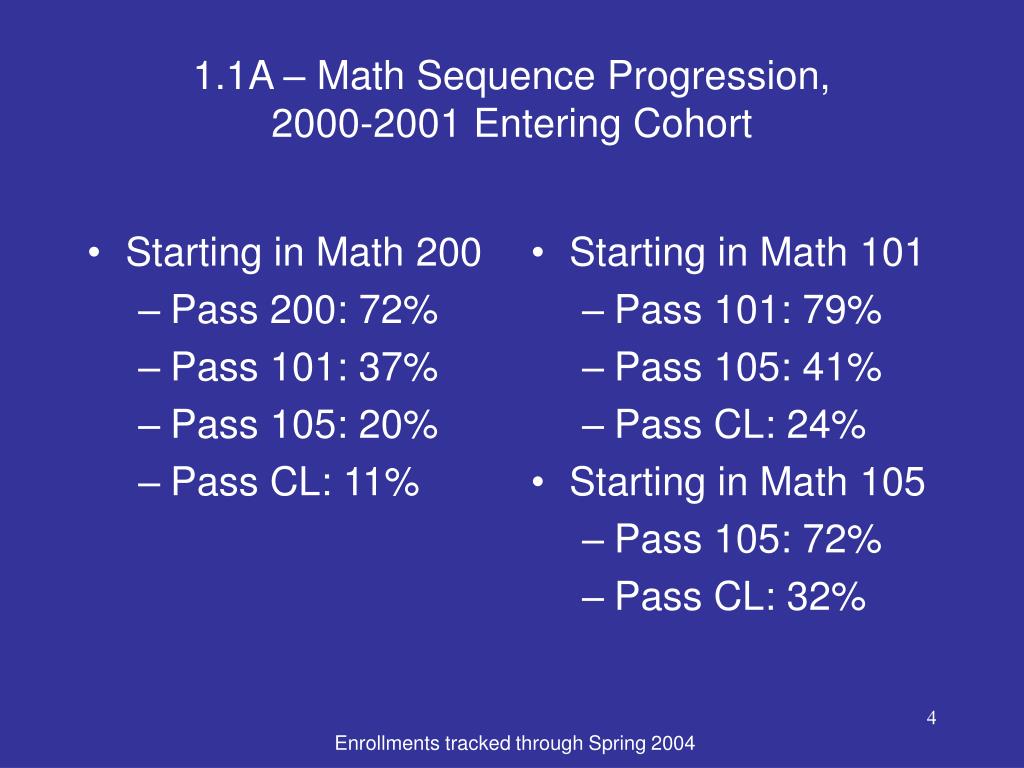 1.1A – Math Sequence Progression, 2000-2001 Entering Cohort

• Starting in Math 200
– Pass 200: 72%
– Pass 101: 37%
– Pass 105: 20%
– Pass CL: 11%

• Starting in Math 101
– Pass 101: 79%
– Pass 105: 41%
– Pass CL: 24%
• Starting in Math 105
– Pass 105: 72%
– Pass CL: 32%

4

Enrollments tracked through Spring 2004